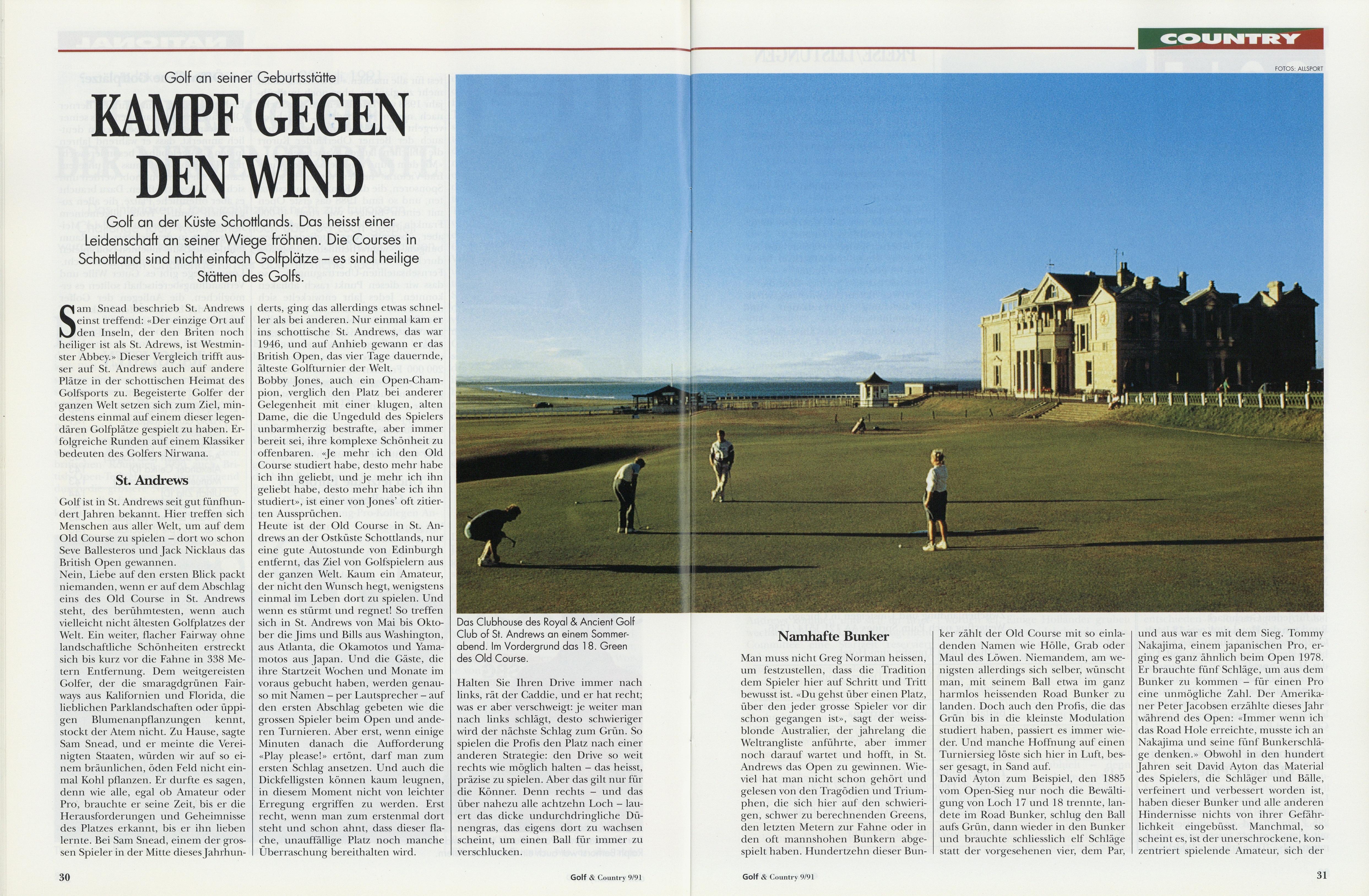 COUNTRY

FOTOS: ALLSPORT

Golf an seiner Geburtsstätte

KAMPF GEGEN DEN WIND

Golf an der Küste Schottlands. Das heisst einer Leidenschaft an seiner Wiege fröhnen. Die Courses in Schottland sind nicht einfach Golfplätze – es sind heilige Stätten des Golfs.

Sam Snead beschrieb St. Andrews einst treffend: «Der einzige Ort auf den Inseln, der den Briten noch heiliger ist als St. Adrews, ist Westminster Abbey.» Dieser Vergleich trifft ausser auf St. Andrews auch auf andere Plätze in der schottischen Heimat des Golfsports zu. Begeisterte Golfer der ganzen Welt setzen sich zum Ziel, mindestens einmal auf einem dieser legendären Golfplätze gespielt zu haben. Erfolgreiche Runden auf einem Klassiker bedeuten des Golfers Nirwana.

St. Andrews

Golf ist in St. Andrews seit gut fünfhundert Jahren bekannt. Hier treffen sich Menschen aus aller Welt, um auf dem Old Course zu spielen – dort wo schon Seve Ballesteros und Jack Nicklaus das British Open gewannen.
Nein, Liebe auf den ersten Blick packt niemanden, wenn er auf dem Abschlag eins des Old Course in St. Andrews steht, des berühmtesten, wenn auch vielleicht nicht ältesten Golfplatzes der Welt. Ein weiter, flacher Fairway ohne landschaftliche Schönheiten erstreckt sich bis kurz vor die Fahne in 338 Metern Entfernung. Dem weitgereisten Golfer, der die smaragdgrünen Fairways aus Kalifornien und Florida, die lieblichen Parklandschaften oder üppigen Blumenanpflanzungen kennt, stockt der Atem nicht. Zu Hause, sagte Sam Snead, und er meinte die Vereinigten Staaten, würden wir auf so einem bräunlichen, öden Feld nicht einmal Kohl pflanzen. Er durfte es sagen, denn wie alle, egal ob Amateur oder Pro, brauchte er seine Zeit, bis er die Herausforderungen und Geheimnisse des Platzes erkannt, bis er ihn lieben lernte. Bei Sam Snead, einem der grossen Spieler in der Mitte dieses Jahrhunderts, ging das allerdings etwas schneller als bei anderen. Nur einmal kam er ins schottische St. Andrews, das war 1946, und auf Anhieb gewann er das British Open, das vier Tage dauernde, älteste Golfturnier der Welt.
Bobby Jones, auch ein Open-Champion, verglich den Platz bei anderer Gelegenheit mit einer klugen, alten Dame, die die Ungeduld des Spielers unbarmherzig bestrafte, aber immer bereit sei, ihre komplexe Schönheit zu offenbaren. «Je mehr ich den Old Course studiert habe, desto mehr habe ich ihn geliebt, und je mehr ich ihn geliebt habe, desto mehr habe ich ihn studiert», ist einer von Jones' oft zitierten Aussprüchen.
Heute ist der Old Course in St. Andrews an der Ostküste Schottlands, nur eine gute Autostunde von Edinburgh entfernt, das Ziel von Golfspielern aus der ganzen Welt. Kaum ein Amateur, der nicht den Wunsch hegt, wenigstens einmal im Leben dort zu spielen. Und wenn es stürmt und regnet! So treffen sich in St. Andrews von Mai bis Oktober die Jims und Bills aus Washington, aus Atlanta, die Okamotos und Yamamotos aus Japan. Und die Gäste, die ihre Startzeit Wochen und Monate im voraus gebucht haben, werden genauso mit Namen – per Lautsprecher – auf den ersten Abschlag gebeten wie die grossen Spieler beim Open und anderen Turnieren. Aber erst, wenn einige Minuten danach die Aufforderung «Play please!» ertönt, darf man zum ersten Schlag ansetzen. Und auch die Dickfelligsten können kaum leugnen, in diesem Moment nicht von leichter Erregung ergriffen zu werden. Erst recht, wenn man zum erstenmal dort steht und schon ahnt, dass dieser flache, unauffällige Platz noch manche Überraschung bereithalten wird.

Das Clubhouse des Royal & Ancient Golf Club of St. Andrews an einem Sommerabend. Im Vordergrund das 18. Green des Old Course.

Halten Sie Ihren Drive immer nach links, rät der Caddie, und er hat recht; was er aber verschweigt: je weiter man nach links schlägt, desto schwieriger wird der nächste Schlag zum Grün. So spielen die Profis den Platz nach einer anderen Strategie: den Drive so weit rechts wie möglich halten – das heisst, präzise zu spielen. Aber das gilt nur für die Könner. Denn rechts – und das über nahezu alle achtzehn Loch – lauert das dicke undurchdringliche Dünengras, das eigens dort zu wachsen scheint, um einen Ball für immer zu verschlucken.

Namhafte Bunker

Man muss nicht Greg Norman heissen, um festzustellen, dass die Tradition dem Spieler hier auf Schritt und Tritt bewusst ist. «Du gehst über einen Platz, über den jeder grosse Spieler vor dir schon gegangen ist», sagt der weissblonde Australier, der jahrelang die Weltrangliste anführte, aber immer noch darauf wartet und hofft, in St. Andrews das Open zu gewinnen. Wieviel hat man nicht schon gehört und gelesen von den Tragödien und Triumphen, die sich hier auf den schwierigen, schwer zu berechnenden Greens, den letzten Metern zur Fahne oder in den oft mannshohen Bunkern abgespielt haben. Hundertzehn dieser Bunker zählt der Old Course mit so einladenden Namen wie Hölle, Grab oder Maul des Löwen. Niemandem, am wenigsten allerdings sich selber, wünscht man, mit seinem Ball etwa im ganz harmlos heissenden Road Bunker zu landen. Doch auch den Profis, die das Grün bis in die kleinste Modulation studiert haben, passiert es immer wieder. Und manche Hoffnung auf einen Turniersieg löste sich hier in Luft, besser gesagt, in Sand auf.
David Ayton zum Beispiel, den 1885 vom Open-Sieg nur noch die Bewältigung von Loch 17 und 18 trennte, landete im Road Bunker, schlug den Ball aufs Grün, dann wieder in den Bunker und brauchte schliesslich elf Schläge statt der vorgesehenen vier, dem Par, und aus war es mit dem Sieg. Tommy Nakajima, einem japanischen Pro, erging es ganz ähnlich beim Open 1978. Er brauchte fünf Schläge, um aus dem Bunker zu kommen – für einen Pro eine unmögliche Zahl. Der Amerikaner Peter Jacobsen erzählte dieses Jahr während des Open: «Immer wenn ich das Road Hole erreichte, musste ich an Nakajima und seine fünf Bunkerschläge denken.» Obwohl in den hundert Jahren seit David Ayton das Material des Spielers, die Schläger und Bälle, verfeinert und verbessert worden ist, haben dieser Bunker und alle anderen Hindernisse nichts von ihrer Gefährlichkeit eingebüsst. Manchmal, so scheint es, ist der unerschrockene, konzentriert spielende Amateur, sich der

30 Golf & Country 9/91

Golf & Country 9/91 31